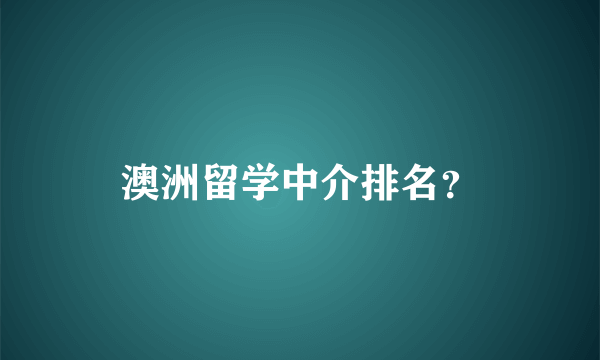 澳洲留学中介排名？